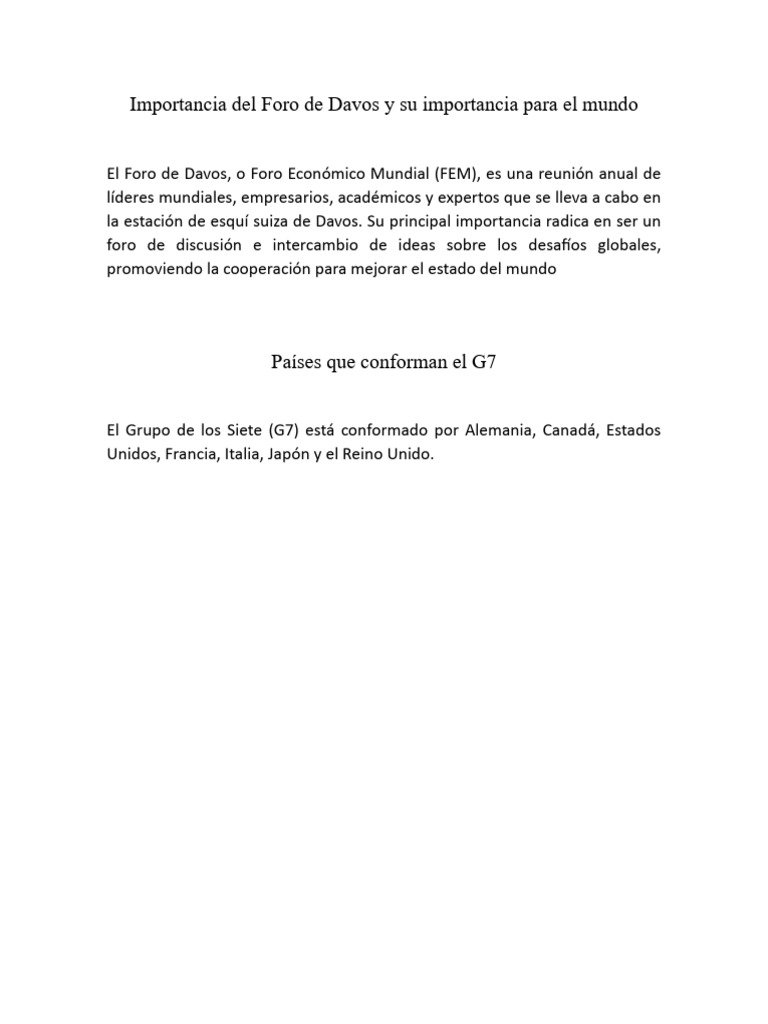 Importancia del Foro de Davos y su importancia para el mundo

El Foro de Davos, o Foro Económico Mundial (FEM), es una reunión anual de líderes mundiales, empresarios, académicos y expertos que se lleva a cabo en la estación de esquí suiza de Davos. Su principal importancia radica en ser un foro de discusión e intercambio de ideas sobre los desafíos globales, promoviendo la cooperación para mejorar el estado del mundo

Países que conforman el G7

El Grupo de los Siete (G7) está conformado por Alemania, Canadá, Estados Unidos, Francia, Italia, Japón y el Reino Unido.